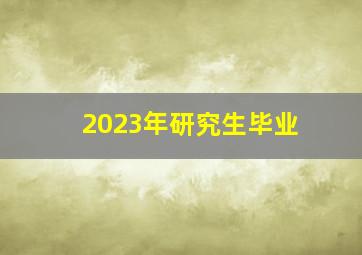 2023年研究生毕业